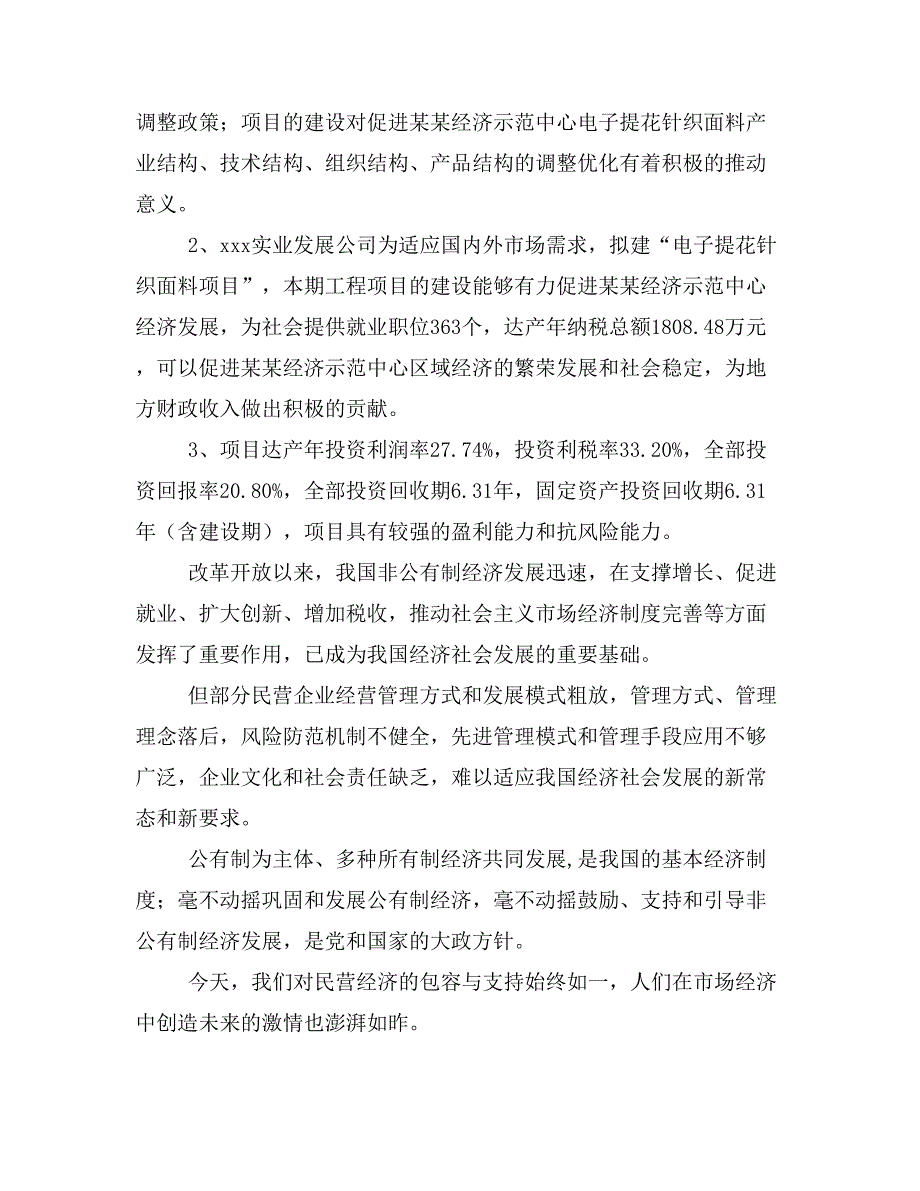 调整政策；项目的建设对促进某某经济示范中心电子提花针织面料产业结构、技术结构、组织结构、产品结构的调整优化有着积极的推动意义。

2、xxx实业发展公司为适应国内外市场需求，拟建“电子提花针织面料项目”，本期工程项目的建设能够有力促进某某经济示范中心经济发展，为社会提供就业职位363个，达产年纳税总额1808.48万元，可以促进某某经济示范中心区域经济的繁荣发展和社会稳定，为地方财政收入做出积极的贡献。

3、项目达产年投资利润率27.74%，投资利税率33.20%，全部投资回报率20.80%，全部投资回收期6.31年，固定资产投资回收期6.31年（含建设期），项目具有较强的盈利能力和抗风险能力。

改革开放以来，我国非公有制经济发展迅速，在支撑增长、促进就业、扩大创新、增加税收，推动社会主义市场经济制度完善等方面发挥了重要作用，已成为我国经济社会发展的重要基础。

但部分民营企业经营管理方式和发展模式粗放，管理方式、管理理念落后，风险防范机制不健全，先进管理模式和管理手段应用不够广泛，企业文化和社会责任缺乏，难以适应我国经济社会发展的新常态和新要求。

公有制为主体、多种所有制经济共同发展，是我国的基本经济制度；毫不动摇巩固和发展公有制经济，毫不动摇鼓励、支持和引导非公有制经济发展，是党和国家的大政方针。

今天，我们对民营经济的包容与支持始终如一，人们在市场经济中创造未来的激情也澎湃如昨。